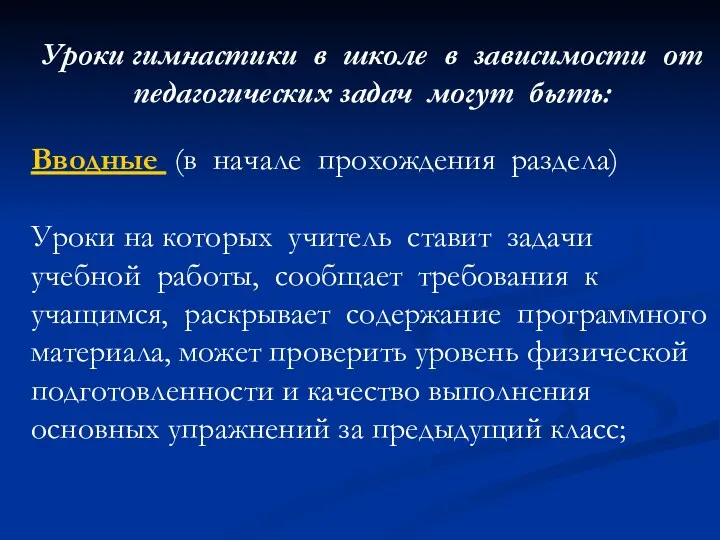 Уроки гимнастики в школе в зависимости от педагогических задач могут быть:

Вводные (в начале прохождения раздела)

Уроки на которых учитель ставит задачи учебной работы, сообщает требования к учащимся, раскрывает содержание программного материала, может проверить уровень физической подготовленности и качество выполнения основных упражнений за предыдущий класс;